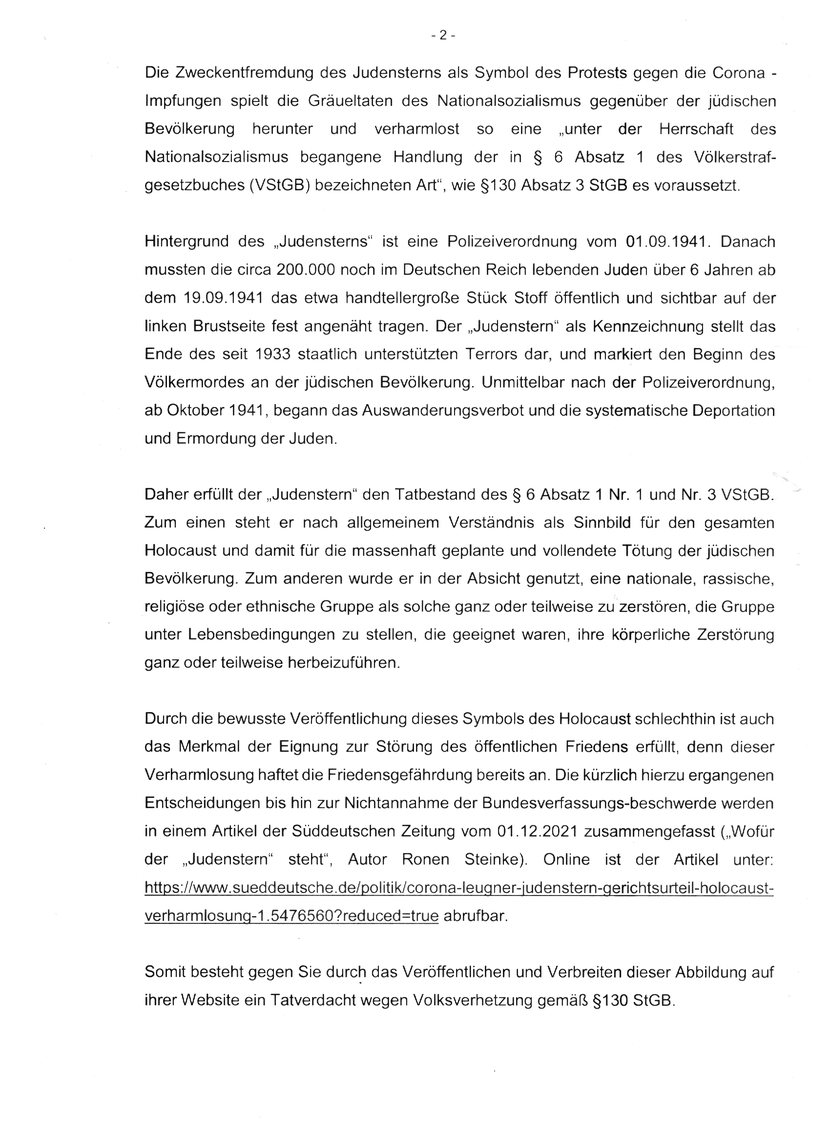 - 2 -

Die Zweckentfremdung des Judensterns als Symbol des Protests gegen die Corona - Impfungen spielt die Gräueltaten des Nationalsozialismus gegenüber der jüdischen Bevölkerung herunter und verharmlost so eine „unter der Herrschaft des Nationalsozialismus begangene Handlung der in § 6 Absatz 1 des Völkerstrafgesetzbuches (VStGB) bezeichneten Art“, wie §130 Absatz 3 StGB es voraussetzt.

Hintergrund des „Judensterns“ ist eine Polizeiverordnung vom 01.09.1941. Danach mussten die circa 200.000 noch im Deutschen Reich lebenden Juden über 6 Jahren ab dem 19.09.1941 das etwa handtellergroße Stück Stoff öffentlich und sichtbar auf der linken Brustseite fest angenäht tragen. Der „Judenstern“ als Kennzeichnung stellt das Ende des seit 1933 staatlich unterstützten Terrors dar, und markiert den Beginn des Völkermordes an der jüdischen Bevölkerung. Unmittelbar nach der Polizeiverordnung, ab Oktober 1941, begann das Auswanderungsverbot und die systematische Deportation und Ermordung der Juden.

Daher erfüllt der „Judenstern“ den Tatbestand des § 6 Absatz 1 Nr. 1 und Nr. 3 VStGB. Zum einen steht er nach allgemeinem Verständnis als Sinnbild für den gesamten Holocaust und damit für die massenhaft geplante und vollendete Tötung der jüdischen Bevölkerung. Zum anderen wurde er in der Absicht genutzt, eine nationale, rassische, religiöse oder ethnische Gruppe als solche ganz oder teilweise zu zerstören, die Gruppe unter Lebensbedingungen zu stellen, die geeignet waren, ihre körperliche Zerstörung ganz oder teilweise herbeizuführen.

Durch die bewusste Veröffentlichung dieses Symbols des Holocaust schlechthin ist auch das Merkmal der Eignung zur Störung des öffentlichen Friedens erfüllt, denn dieser Verharmlosung haftet die Friedensgefährdung bereits an. Die kürzlich hierzu ergangenen Entscheidungen bis hin zur Nichtannahme der Bundesverfassungs-beschwerde werden in einem Artikel der Süddeutschen Zeitung vom 01.12.2021 zusammengefasst („Wofür der „Judenstern“ steht“, Autor Ronen Steinke). Online ist der Artikel unter: https://www.sueddeutsche.de/politik/corona-leugner-judenstern-gerichtsurteil-holocaust-verharmlosung-1.5476560?reduced=true abrufbar.

Somit besteht gegen Sie durch das Veröffentlichen und Verbreiten dieser Abbildung auf ihrer Website ein Tatverdacht wegen Volksverhetzung gemäß §130 StGB.